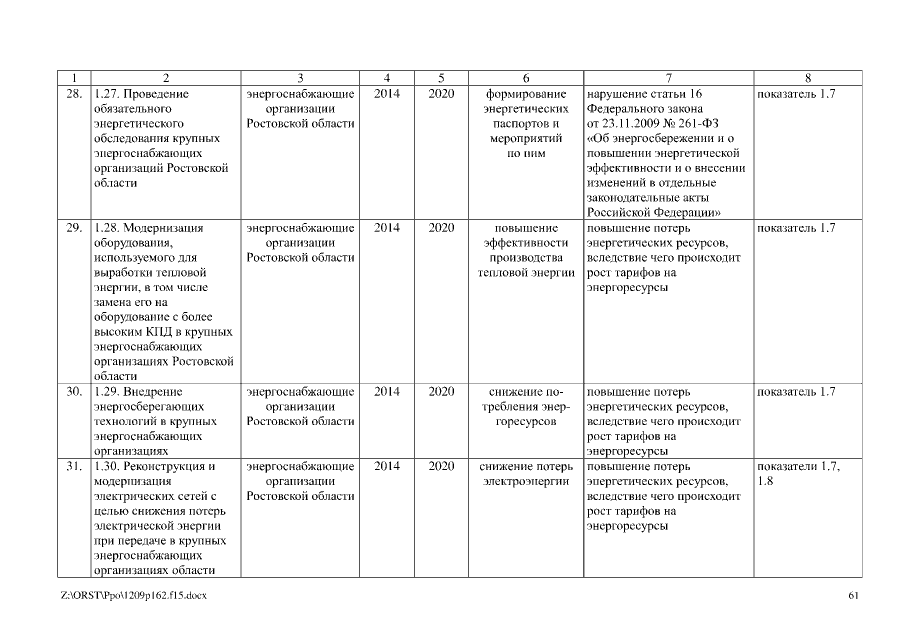 | 1 | 2 | 3 | 4 | 5 | 6 | 7 | 8 |
|---|---|---|---|---|---|---|---|
| 28. | 1.27. Проведение обязательного энергетического обследования крупных энергоснабжающих организаций Ростовской области | энергоснабжающие организации Ростовской области | 2014 | 2020 | формирование энергетических паспортов и мероприятий по ним | нарушение статьи 16 Федерального закона от 23.11.2009 № 261-ФЗ «Об энергосбережении и о повышении энергетической эффективности и о внесении изменений в отдельные законодательные акты Российской Федерации» | показатель 1.7 |
| 29. | 1.28. Модернизация оборудования, используемого для выработки тепловой энергии, в том числе замена его на оборудование с более высоким КПД в крупных энергоснабжающих организациях Ростовской области | энергоснабжающие организации Ростовской области | 2014 | 2020 | повышение эффективности производства тепловой энергии | повышение потерь энергетических ресурсов, вследствие чего происходит рост тарифов на энергоресурсы | показатель 1.7 |
| 30. | 1.29. Внедрение энергосберегающих технологий в крупных энергоснабжающих организациях | энергоснабжающие организации Ростовской области | 2014 | 2020 | снижение потребления энергоресурсов | повышение потерь энергетических ресурсов, вследствие чего происходит рост тарифов на энергоресурсы | показатель 1.7 |
| 31. | 1.30. Реконструкция и модернизация электрических сетей с целью снижения потерь электрической энергии при передаче в крупных энергоснабжающих организациях области | энергоснабжающие организации Ростовской области | 2014 | 2020 | снижение потерь электроэнергии | повышение потерь энергетических ресурсов, вследствие чего происходит рост тарифов на энергоресурсы | показатели 1.7, 1.8 |

Z:\ORST\Ppo\1209p162.f15.docx

61